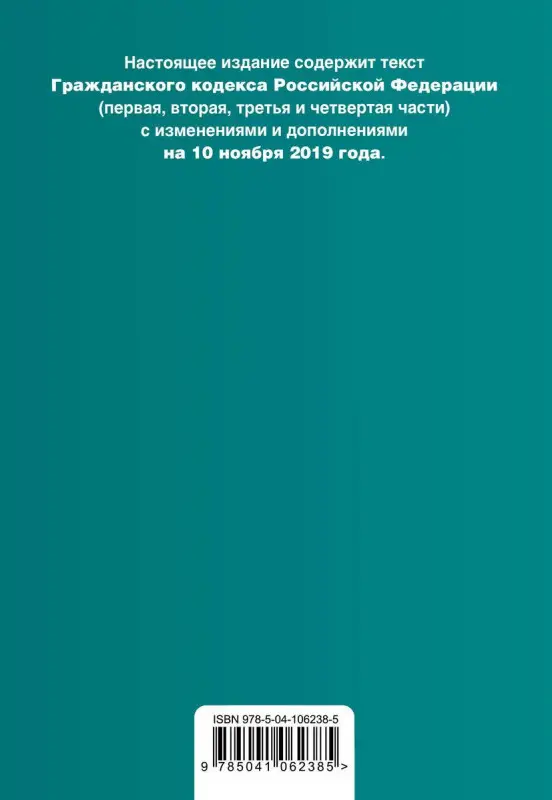 Настоящее издание содержит текст
Гражданского кодекса Российской Федерации
(первая, вторая, третья и четвертая части)
с изменениями и дополнениями
на 10 ноября 2019 года.

ISBN 978-5-04-106238-5

9 785041 062385 >